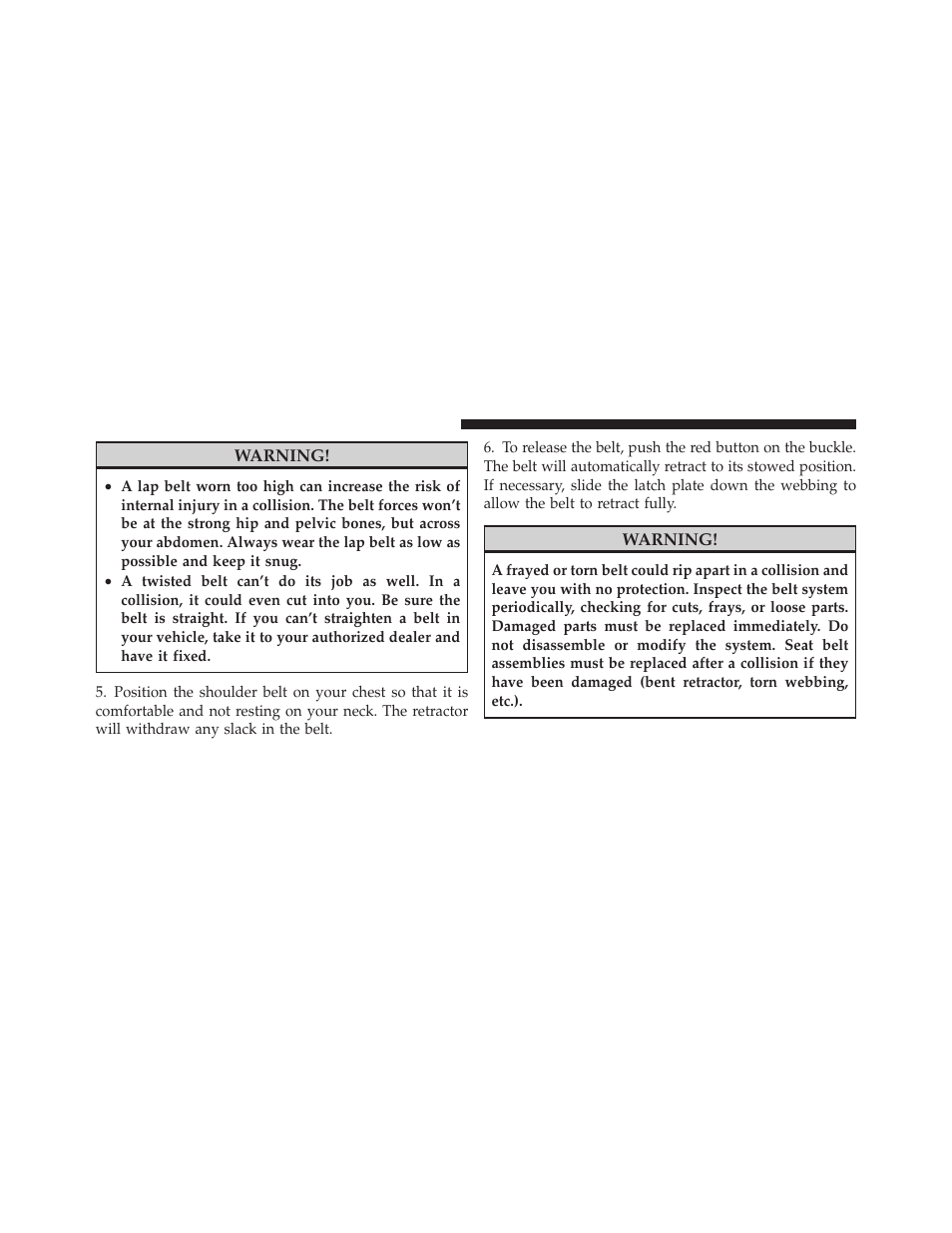 WARNING!

• A lap belt worn too high can increase the risk of internal injury in a collision. The belt forces won't be at the strong hip and pelvic bones, but across your abdomen. Always wear the lap belt as low as possible and keep it snug.
• A twisted belt can't do its job as well. In a collision, it could even cut into you. Be sure the belt is straight. If you can't straighten a belt in your vehicle, take it to your authorized dealer and have it fixed.

5. Position the shoulder belt on your chest so that it is comfortable and not resting on your neck. The retractor will withdraw any slack in the belt.

6. To release the belt, push the red button on the buckle. The belt will automatically retract to its stowed position. If necessary, slide the latch plate down the webbing to allow the belt to retract fully.

WARNING!

A frayed or torn belt could rip apart in a collision and leave you with no protection. Inspect the belt system periodically, checking for cuts, frays, or loose parts. Damaged parts must be replaced immediately. Do not disassemble or modify the system. Seat belt assemblies must be replaced after a collision if they have been damaged (bent retractor, torn webbing, etc.).